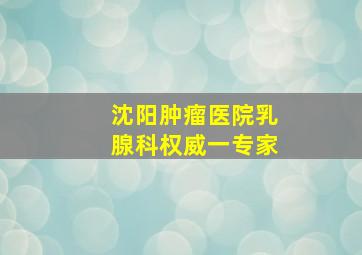 沈阳肿瘤医院乳腺科权威一专家